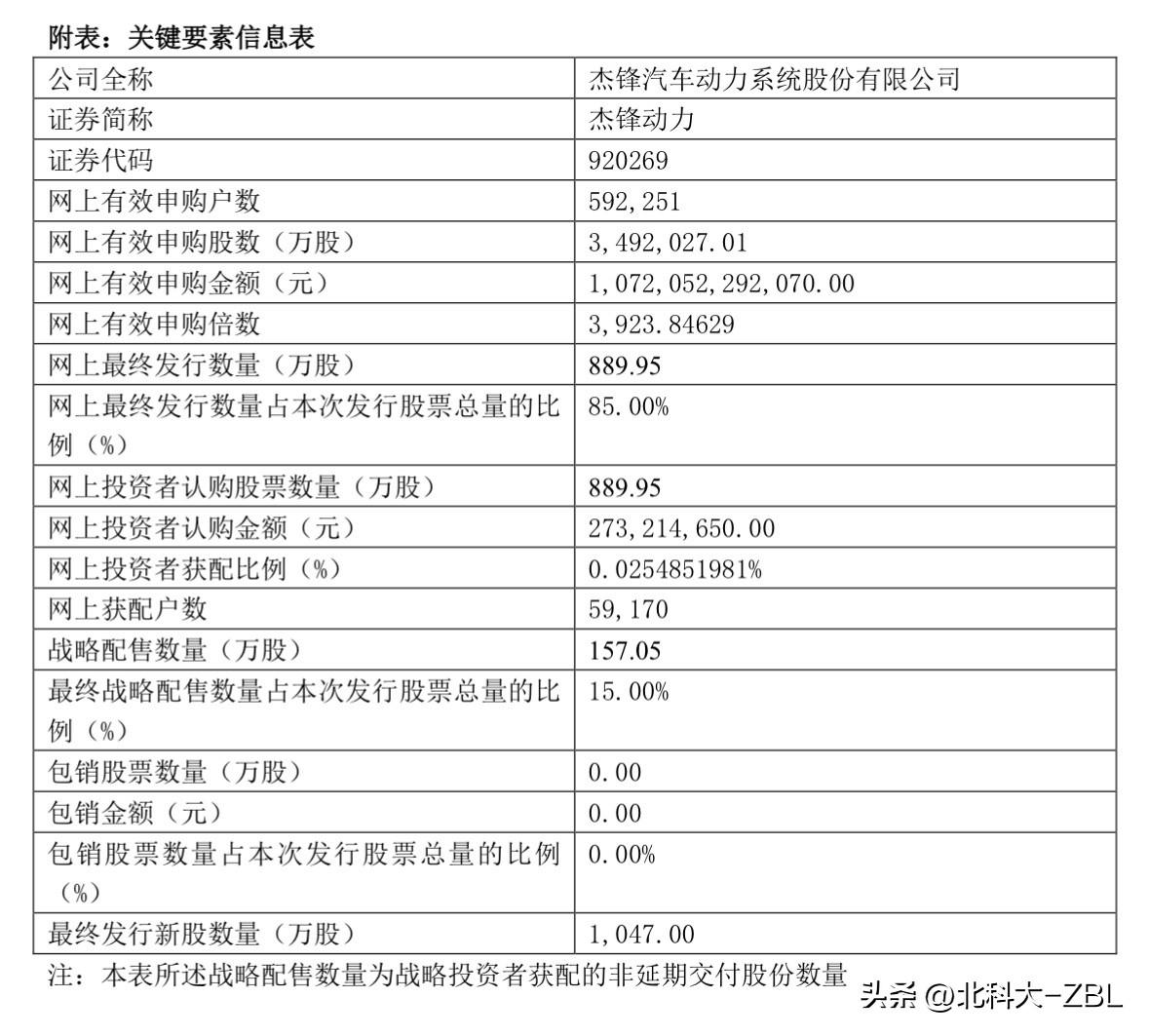 附表：关键要素信息表

| 公司全称 | 杰锋汽车动力系统股份有限公司 |
|---|---|
| 证券简称 | 杰锋动力 |
| 证券代码 | 920269 |
| 网上有效申购户数 | 592,251 |
| 网上有效申购股数（万股） | 3,492,027.01 |
| 网上有效申购金额（元） | 1,072,052,292,070.00 |
| 网上有效申购倍数 | 3,923.84629 |
| 网上最终发行数量（万股） | 889.95 |
| 网上最终发行数量占本次发行股票总量的比例（%） | 85.00% |
| 网上投资者认购股票数量（万股） | 889.95 |
| 网上投资者认购金额（元） | 273,214,650.00 |
| 网上投资者获配比例（%） | 0.0254851981% |
| 网上获配户数 | 59,170 |
| 战略配售数量（万股） | 157.05 |
| 最终战略配售数量占本次发行股票总量的比例（%） | 15.00% |
| 包销股票数量（万股） | 0.00 |
| 包销金额（元） | 0.00 |
| 包销股票数量占本次发行股票总量的比例（%） | 0.00% |
| 最终发行新股数量（万股） | 1,047.00 |

注：本表所述战略配售数量为战略投资者获配的非延期交付股份数量

头条 @北科大-ZBL